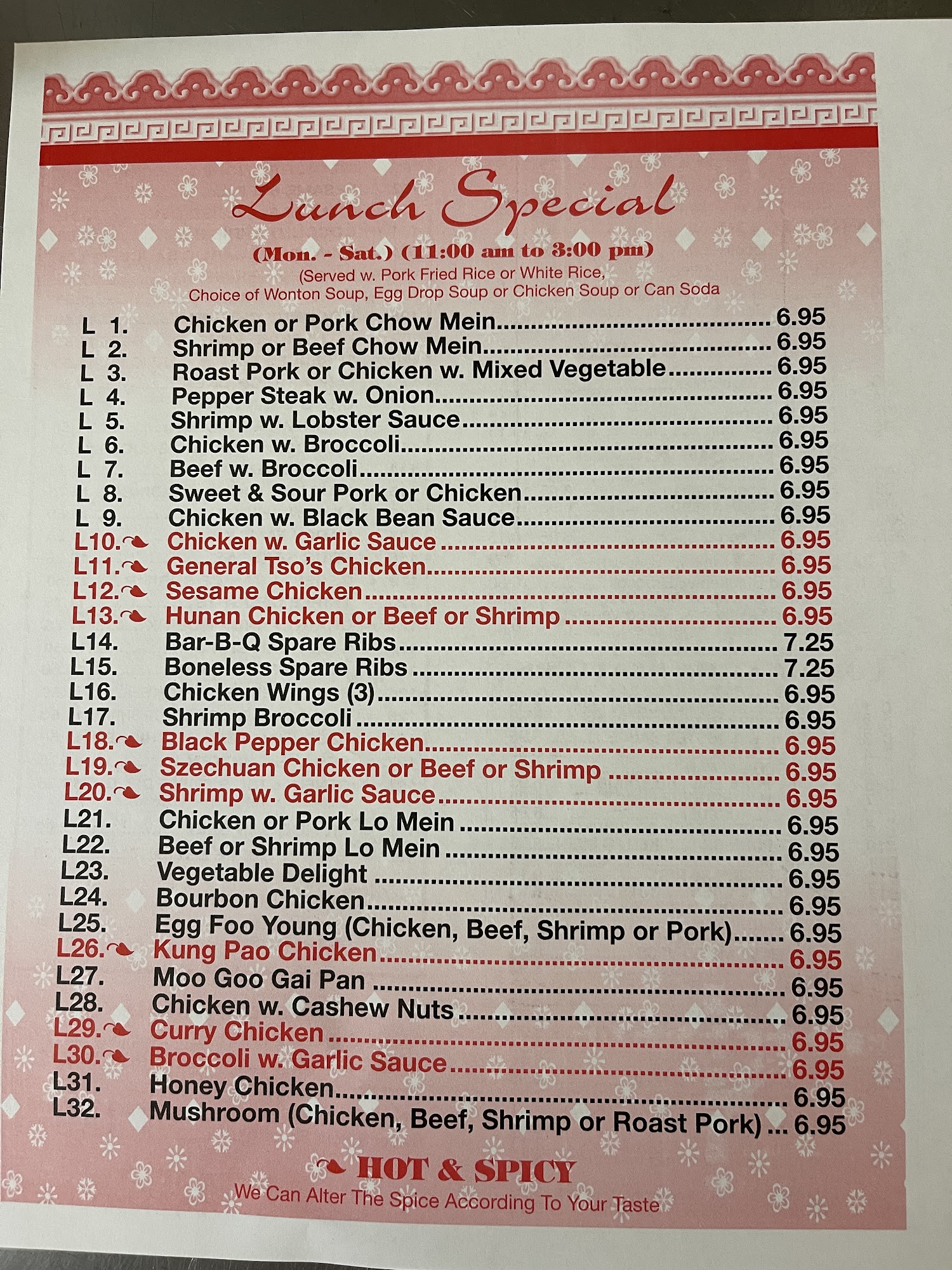 Lunch Special

(Mon. - Sat.) (11:00 am to 3:00 pm)
(Served w. Pork Fried Rice or White Rice,
Choice of Wonton Soup, Egg Drop Soup or Chicken Soup or Can Soda

L 1. Chicken or Pork Chow Mein 6.95
L 2. Shrimp or Beef Chow Mein 6.95
L 3. Roast Pork or Chicken w. Mixed Vegetable 6.95
L 4. Pepper Steak w. Onion 6.95
L 5. Shrimp w. Lobster Sauce 6.95
L 6. Chicken w. Broccoli 6.95
L 7. Beef w. Broccoli 6.95
L 8. Sweet & Sour Pork or Chicken 6.95
L 9. Chicken w. Black Bean Sauce 6.95
L10. Chicken w. Garlic Sauce 6.95
L11. General Tso's Chicken 6.95
L12. Sesame Chicken 6.95
L13. Hunan Chicken or Beef or Shrimp 6.95
L14. Bar-B-Q Spare Ribs 7.25
L15. Boneless Spare Ribs 7.25
L16. Chicken Wings (3) 6.95
L17. Shrimp Broccoli 6.95
L18. Black Pepper Chicken 6.95
L19. Szechuan Chicken or Beef or Shrimp 6.95
L20. Shrimp w. Garlic Sauce 6.95
L21. Chicken or Pork Lo Mein 6.95
L22. Beef or Shrimp Lo Mein 6.95
L23. Vegetable Delight 6.95
L24. Bourbon Chicken 6.95
L25. Egg Foo Young (Chicken, Beef, Shrimp or Pork) 6.95
L26. Kung Pao Chicken 6.95
L27. Moo Goo Gai Pan 6.95
L28. Chicken w. Cashew Nuts 6.95
L29. Curry Chicken 6.95
L30. Broccoli w. Garlic Sauce 6.95
L31. Honey Chicken 6.95
L32. Mushroom (Chicken, Beef, Shrimp or Roast Pork) 6.95

HOT & SPICY
We Can Alter The Spice According To Your Taste